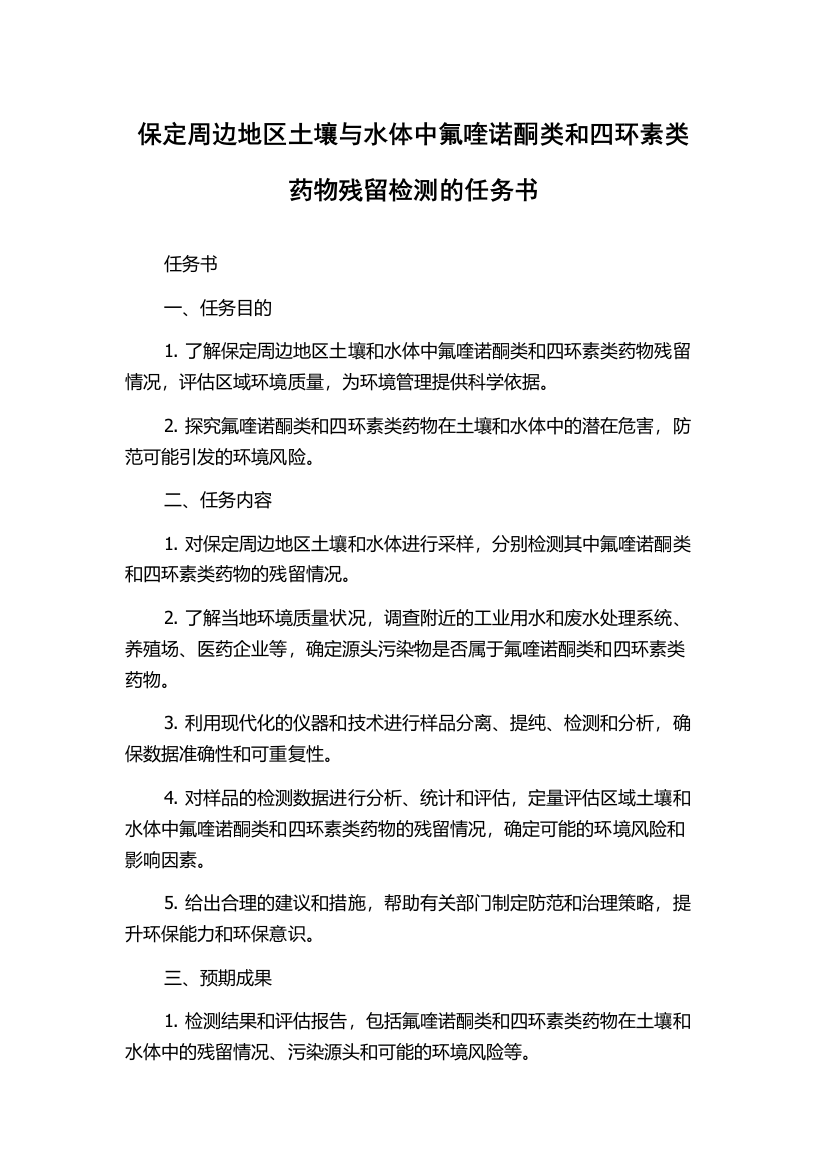 保定周边地区土壤与水体中氟喹诺酮类和四环素类药物残留检测的任务书

任务书

一、任务目的

1. 了解保定周边地区土壤和水体中氟喹诺酮类和四环素类药物残留情况，评估区域环境质量，为环境管理提供科学依据。

2. 探究氟喹诺酮类和四环素类药物在土壤和水体中的潜在危害，防范可能引发的环境风险。

二、任务内容

1. 对保定周边地区土壤和水体进行采样，分别检测其中氟喹诺酮类和四环素类药物的残留情况。

2. 了解当地环境质量状况，调查附近的工业用水和废水处理系统、养殖场、医药企业等，确定源头污染物是否属于氟喹诺酮类和四环素类药物。

3. 利用现代化的仪器和技术进行样品分离、提纯、检测和分析，确保数据准确性和可重复性。

4. 对样品的检测数据进行分析、统计和评估，定量评估区域土壤和水体中氟喹诺酮类和四环素类药物的残留情况，确定可能的环境风险和影响因素。

5. 给出合理的建议和措施，帮助有关部门制定防范和治理策略，提升环保能力和环保意识。

三、预期成果

1. 检测结果和评估报告，包括氟喹诺酮类和四环素类药物在土壤和水体中的残留情况、污染源头和可能的环境风险等。